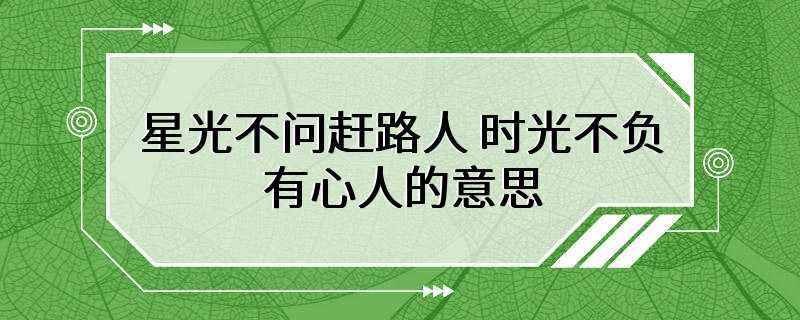 星光不问赶路人 时光不负有心人的意思